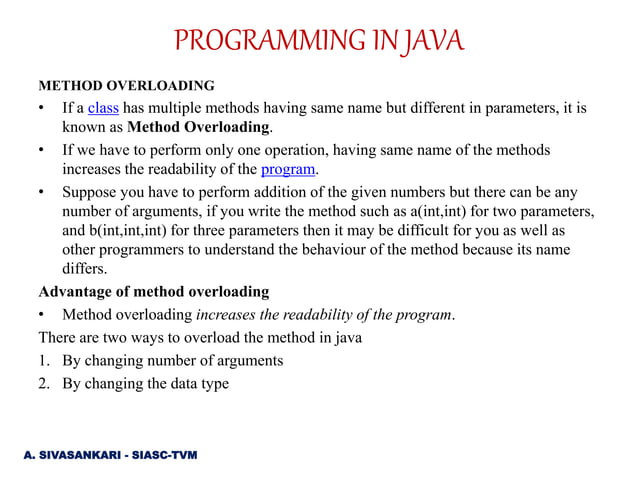 PROGRAMMING IN JAVA

METHOD OVERLOADING

• If a class has multiple methods having same name but different in parameters, it is known as Method Overloading.

• If we have to perform only one operation, having same name of the methods increases the readability of the program.

• Suppose you have to perform addition of the given numbers but there can be any number of arguments, if you write the method such as a(int,int) for two parameters, and b(int,int,int) for three parameters then it may be difficult for you as well as other programmers to understand the behaviour of the method because its name differs.

Advantage of method overloading

• Method overloading increases the readability of the program.

There are two ways to overload the method in java

1. By changing number of arguments
2. By changing the data type

A. SIVASANKARI - SIASC-TVM